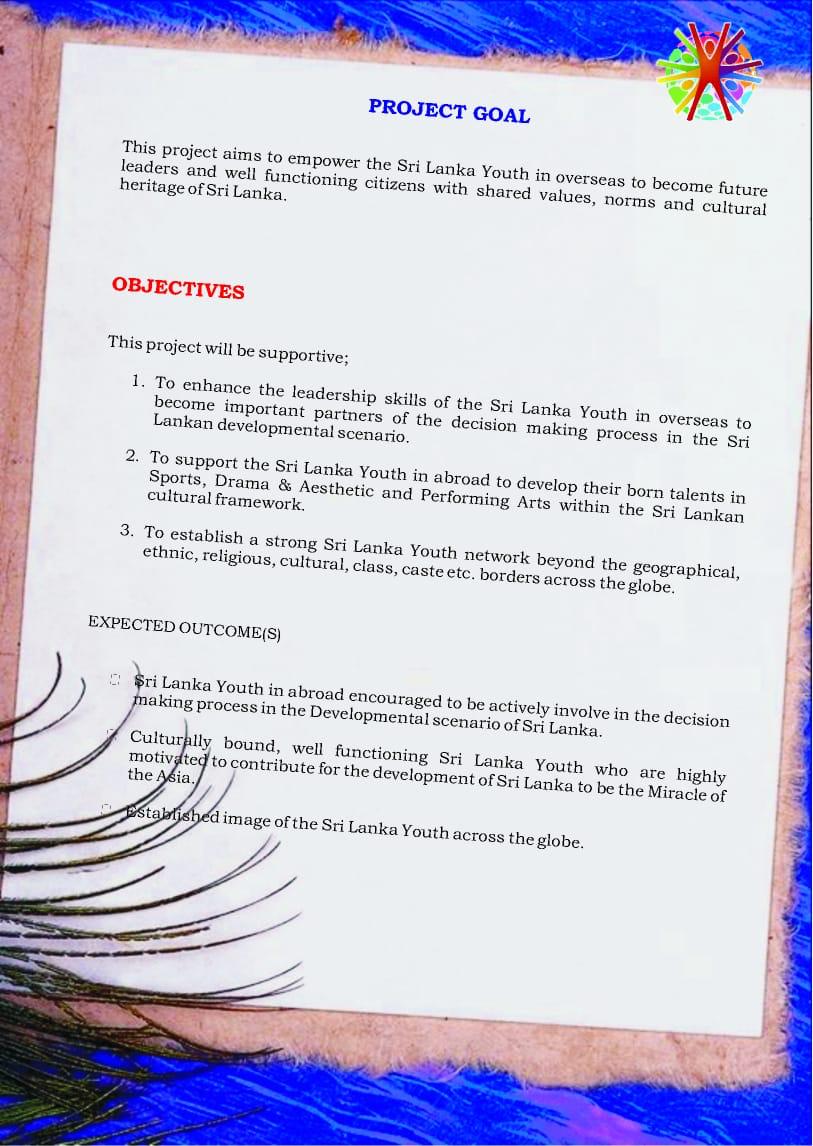 PROJECT GOAL

This project aims to empower the Sri Lanka Youth in overseas to become future leaders and well functioning citizens with shared values, norms and cultural heritage of Sri Lanka.

OBJECTIVES

This project will be supportive;

1. To enhance the leadership skills of the Sri Lanka Youth in overseas to become important partners of the decision making process in the Sri Lankan developmental scenario.

2. To support the Sri Lanka Youth in abroad to develop their born talents in Sports, Drama & Aesthetic and Performing Arts within the Sri Lankan cultural framework.

3. To establish a strong Sri Lanka Youth network beyond the geographical, ethnic, religious, cultural, class, caste etc. borders across the globe.

EXPECTED OUTCOME(S)

☐ Sri Lanka Youth in abroad encouraged to be actively involve in the decision making process in the Developmental scenario of Sri Lanka.

☐ Culturally bound, well functioning Sri Lanka Youth who are highly motivated to contribute for the development of Sri Lanka to be the Miracle of the Asia.

☐ Established image of the Sri Lanka Youth across the globe.